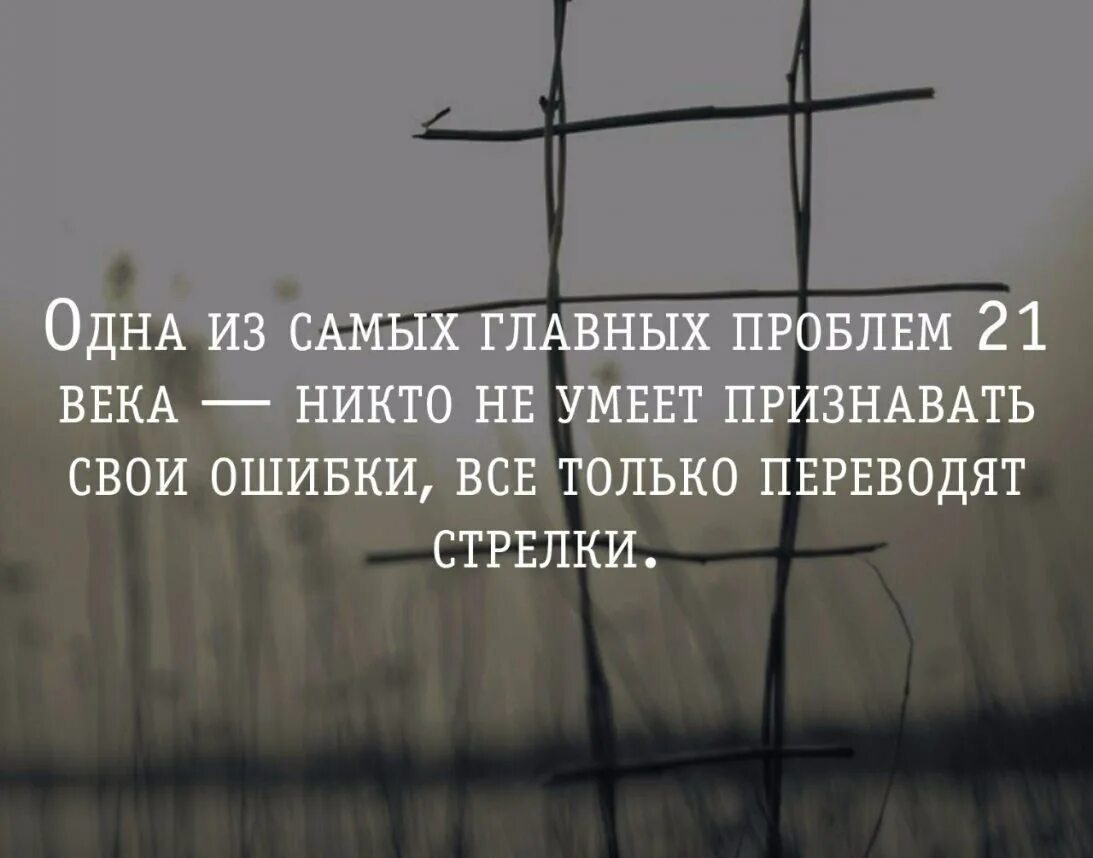 Одна из самых главных проблем 21 века — никто не умеет признавать свои ошибки, все только переводят стрелки.